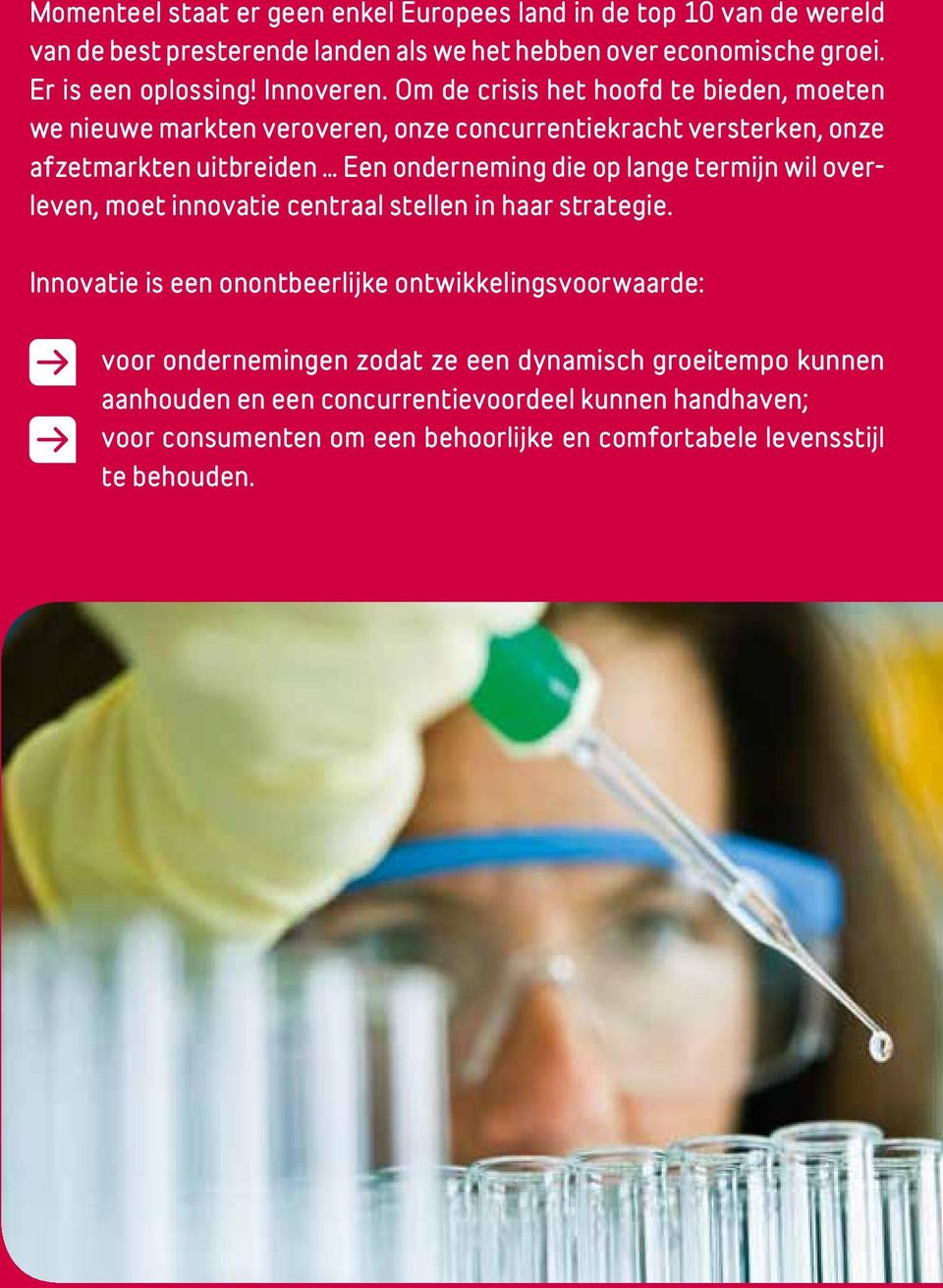 Momenteel staat er geen enkel Europees land in de top 10 van de wereld van de best presterende landen als we het hebben over economische groei. Er is een oplossing! Innoveren. Om de crisis het hoofd te bieden, moeten we nieuwe markten veroveren, onze concurrentiekracht versterken, onze afzetmarkten uitbreiden ... Een onderneming die op lange termijn wil overleven, moet innovatie centraal stellen in haar strategie.

Innovatie is een onontbeerlijke ontwikkelingsvoorwaarde:

voor ondernemingen zodat ze een dynamisch groeitempo kunnen aanhouden en een concurrentievoordeel kunnen handhaven;

voor consumenten om een behoorlijke en comfortabele levensstijl te behouden.